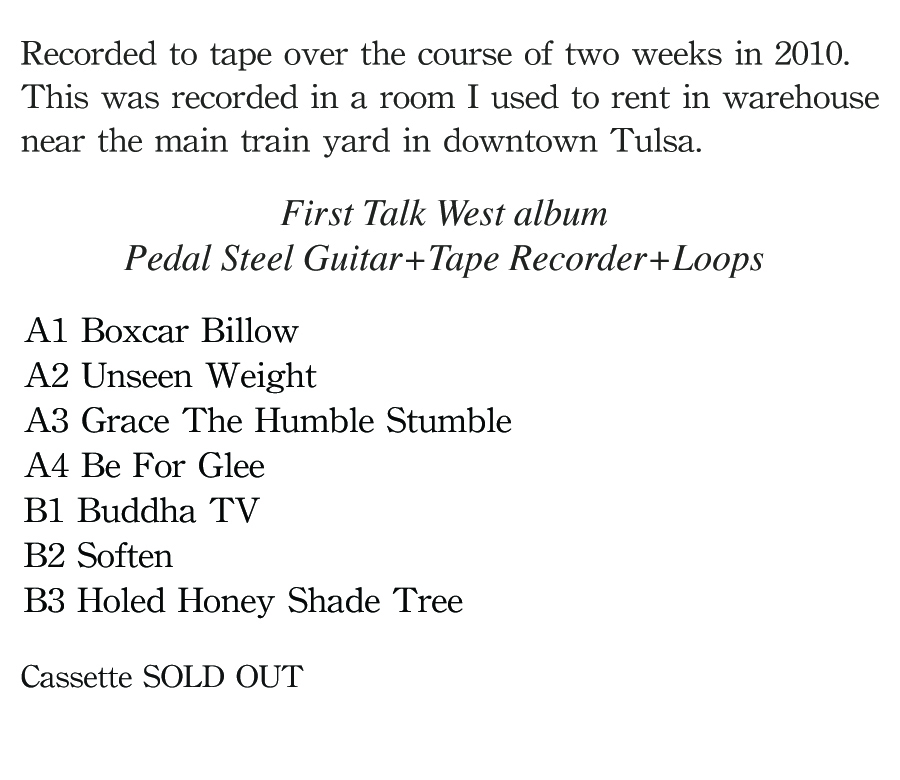 Recorded to tape over the course of two weeks in 2010. This was recorded in a room I used to rent in warehouse near the main train yard in downtown Tulsa.

First Talk West album
Pedal Steel Guitar+Tape Recorder+Loops

A1 Boxcar Billow
A2 Unseen Weight
A3 Grace The Humble Stumble
A4 Be For Glee
B1 Buddha TV
B2 Soften
B3 Holed Honey Shade Tree

Cassette SOLD OUT